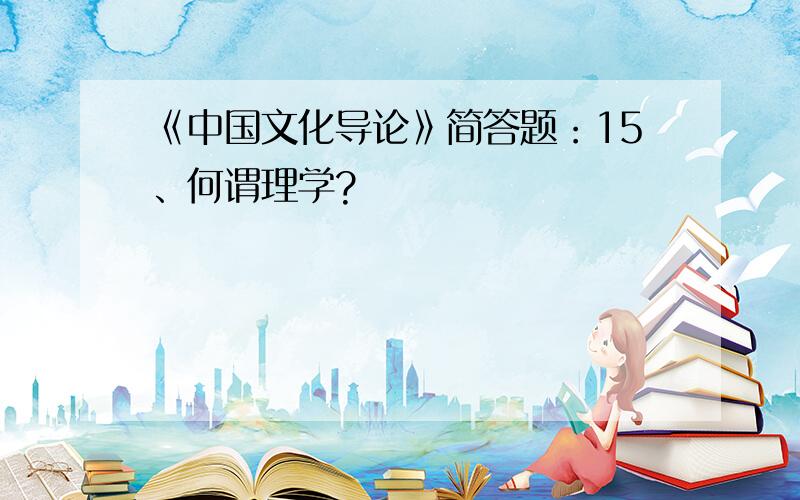 《中国文化导论》简答题：15、何谓理学?